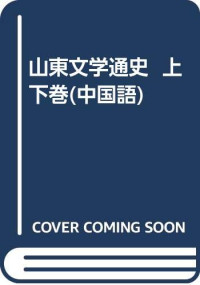 山東文学通史　上下巻(中国語)

COVER COMING SOON